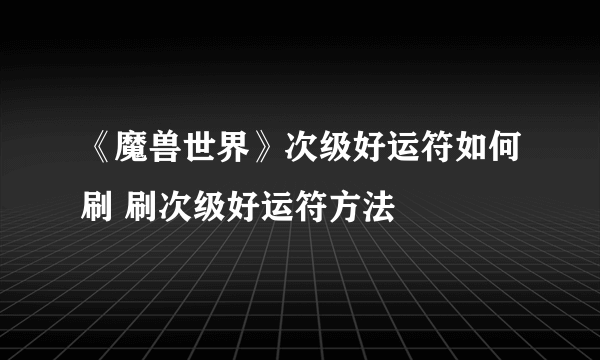 《魔兽世界》次级好运符如何刷 刷次级好运符方法